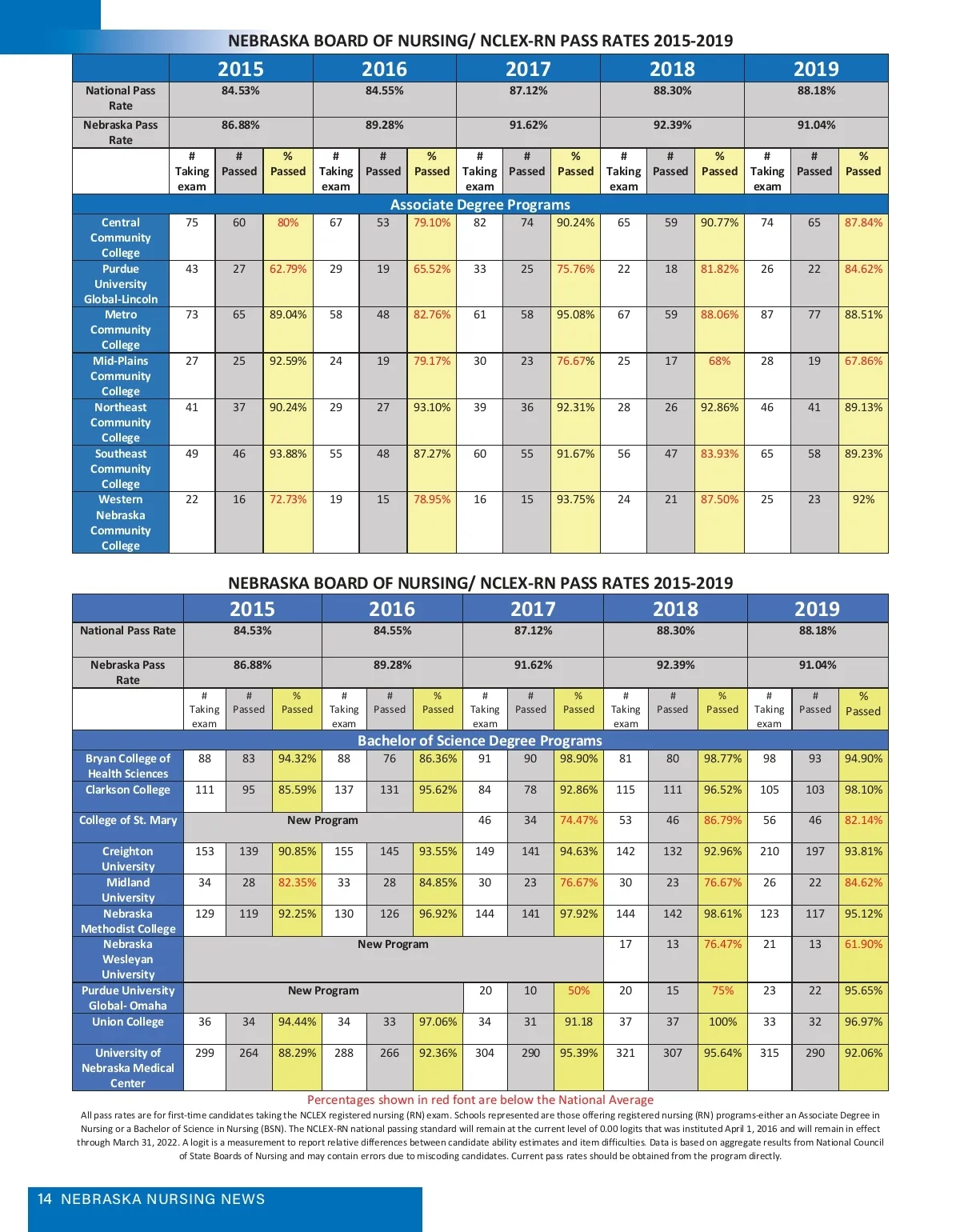 NEBRASKA BOARD OF NURSING/ NCLEX-RN PASS RATES 2015-2019

| | 2015 | | | 2016 | | | 2017 | | | 2018 | | | 2019 | | |
|---|---|---|---|---|---|---|---|---|---|---|---|---|---|---|---|
| National Pass Rate | 84.53% | | | 84.55% | | | 87.12% | | | 88.30% | | | 88.18% | | |
| Nebraska Pass Rate | 86.88% | | | 89.28% | | | 91.62% | | | 92.39% | | | 91.04% | | |
| | # Taking exam | # Passed | % Passed | # Taking exam | # Passed | % Passed | # Taking exam | # Passed | % Passed | # Taking exam | # Passed | % Passed | # Taking exam | # Passed | % Passed |
| Associate Degree Programs | | | | | | | | | | | | | | | |
| Central Community College | 75 | 60 | 80% | 67 | 53 | 79.10% | 82 | 74 | 90.24% | 65 | 59 | 90.77% | 74 | 65 | 87.84% |
| Purdue University Global-Lincoln | 43 | 27 | 62.79% | 29 | 19 | 65.52% | 33 | 25 | 75.76% | 22 | 18 | 81.82% | 26 | 22 | 84.62% |
| Metro Community College | 73 | 65 | 89.04% | 58 | 48 | 82.76% | 61 | 58 | 95.08% | 67 | 59 | 88.06% | 87 | 77 | 88.51% |
| Mid-Plains Community College | 27 | 25 | 92.59% | 24 | 19 | 79.17% | 30 | 23 | 76.67% | 25 | 17 | 68% | 28 | 19 | 67.86% |
| Northeast Community College | 41 | 37 | 90.24% | 29 | 27 | 93.10% | 39 | 36 | 92.31% | 28 | 26 | 92.86% | 46 | 41 | 89.13% |
| Southeast Community College | 49 | 46 | 93.88% | 55 | 48 | 87.27% | 60 | 55 | 91.67% | 56 | 47 | 83.93% | 65 | 58 | 89.23% |
| Western Nebraska Community College | 22 | 16 | 72.73% | 19 | 15 | 78.95% | 16 | 15 | 93.75% | 24 | 21 | 87.50% | 25 | 23 | 92% |

NEBRASKA BOARD OF NURSING/ NCLEX-RN PASS RATES 2015-2019

| | 2015 | | | 2016 | | | 2017 | | | 2018 | | | 2019 | | |
|---|---|---|---|---|---|---|---|---|---|---|---|---|---|---|---|
| National Pass Rate | 84.53% | | | 84.55% | | | 87.12% | | | 88.30% | | | 88.18% | | |
| Nebraska Pass Rate | 86.88% | | | 89.28% | | | 91.62% | | | 92.39% | | | 91.04% | | |
| | # Taking exam | # Passed | % Passed | # Taking exam | # Passed | % Passed | # Taking exam | # Passed | % Passed | # Taking exam | # Passed | % Passed | # Taking exam | # Passed | % Passed |
| Bachelor of Science Degree Programs | | | | | | | | | | | | | | | |
| Bryan College of Health Sciences | 88 | 83 | 94.32% | 88 | 76 | 86.36% | 91 | 90 | 98.90% | 81 | 80 | 98.77% | 98 | 93 | 94.90% |
| Clarkson College | 111 | 95 | 85.59% | 137 | 131 | 95.62% | 84 | 78 | 92.86% | 115 | 111 | 96.52% | 105 | 103 | 98.10% |
| College of St. Mary | New Program | | | | | | 46 | 34 | 74.47% | 53 | 46 | 86.79% | 56 | 46 | 82.14% |
| Creighton University | 153 | 139 | 90.85% | 155 | 145 | 93.55% | 149 | 141 | 94.63% | 142 | 132 | 92.96% | 210 | 197 | 93.81% |
| Midland University | 34 | 28 | 82.35% | 33 | 28 | 84.85% | 30 | 23 | 76.67% | 30 | 23 | 76.67% | 26 | 22 | 84.62% |
| Nebraska Methodist College | 129 | 119 | 92.25% | 130 | 126 | 96.92% | 144 | 141 | 97.92% | 144 | 142 | 98.61% | 123 | 117 | 95.12% |
| Nebraska Wesleyan University | New Program | | | | | | | | | 17 | 13 | 76.47% | 21 | 13 | 61.90% |
| Purdue University Global- Omaha | New Program | | | | | | 20 | 10 | 50% | 20 | 15 | 75% | 23 | 22 | 95.65% |
| Union College | 36 | 34 | 94.44% | 34 | 33 | 97.06% | 34 | 31 | 91.18 | 37 | 37 | 100% | 33 | 32 | 96.97% |
| University of Nebraska Medical Center | 299 | 264 | 88.29% | 288 | 266 | 92.36% | 304 | 290 | 95.39% | 321 | 307 | 95.64% | 315 | 290 | 92.06% |

Percentages shown in red font are below the National Average

All pass rates are for first-time candidates taking the NCLEX registered nursing (RN) exam. Schools represented are those offering registered nursing (RN) programs-either an Associate Degree in Nursing or a Bachelor of Science in Nursing (BSN). The NCLEX-RN national passing standard will remain at the current level of 0.00 logits that was instituted April 1, 2016 and will remain in effect through March 31, 2022. A logit is a measurement to report relative differences between candidate ability estimates and item difficulties. Data is based on aggregate results from National Council of State Boards of Nursing and may contain errors due to miscoding candidates. Current pass rates should be obtained from the program directly.

14 NEBRASKA NURSING NEWS